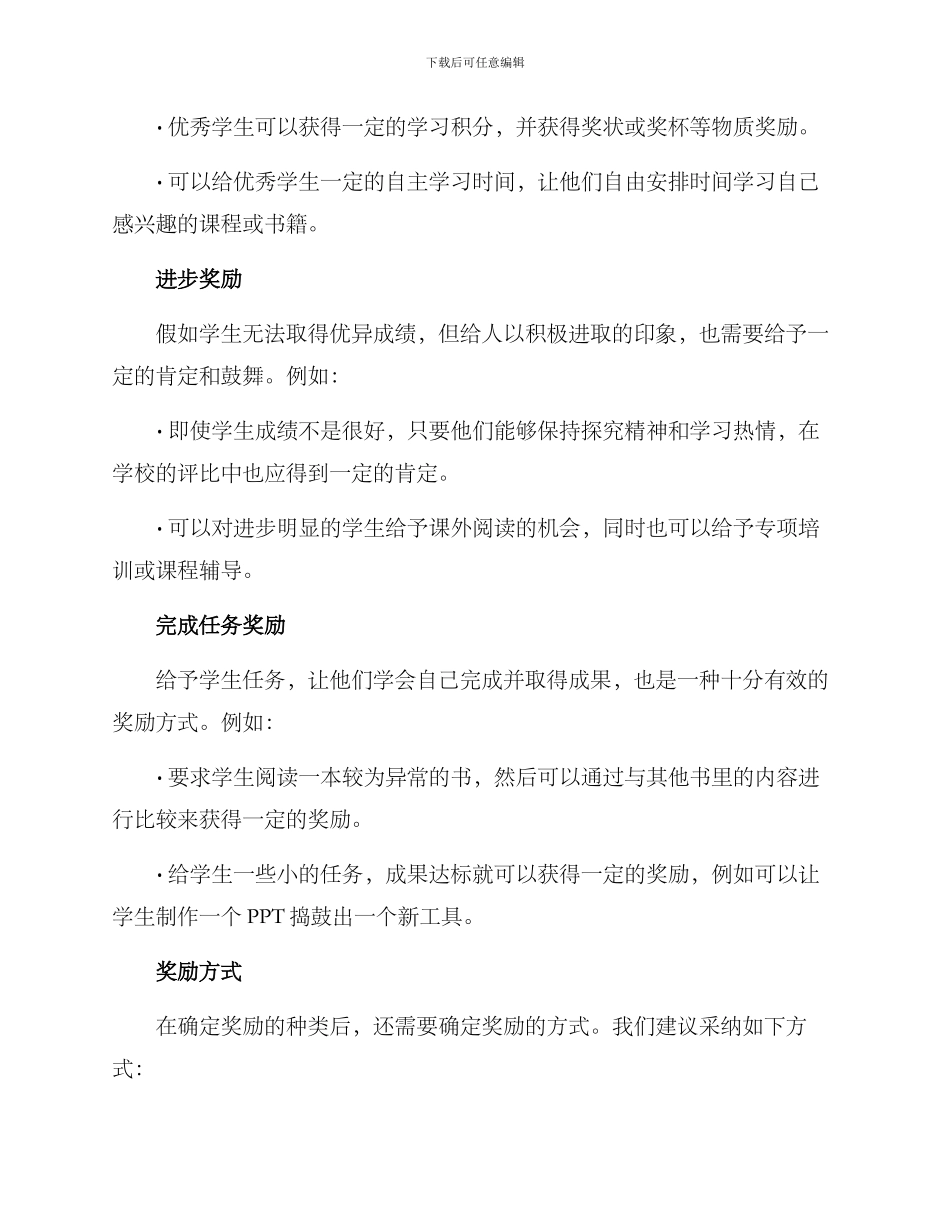 下载后可任意编辑

· 优秀学生可以获得一定的学习积分，并获得奖状或奖杯等物质奖励。

· 可以给优秀学生一定的自主学习时间，让他们自由安排时间学习自己感兴趣的课程或书籍。

进步奖励

假如学生无法取得优异成绩，但给人以积极进取的印象，也需要给予一定的肯定和鼓舞。例如：

· 即使学生成绩不是很好，只要他们能够保持探究精神和学习热情，在学校的评比中也应得到一定的肯定。

· 可以对进步明显的学生给予课外阅读的机会，同时也可以给予专项培训或课程辅导。

完成任务奖励

给予学生任务，让他们学会自己完成并取得成果，也是一种十分有效的奖励方式。例如：

· 要求学生阅读一本较为异常的书，然后可以通过与其他书里的内容进行比较来获得一定的奖励。

· 给学生一些小的任务，成果达标就可以获得一定的奖励，例如可以让学生制作一个 PPT 捣鼓出一个新工具。

奖励方式

在确定奖励的种类后，还需要确定奖励的方式。我们建议采纳如下方式：